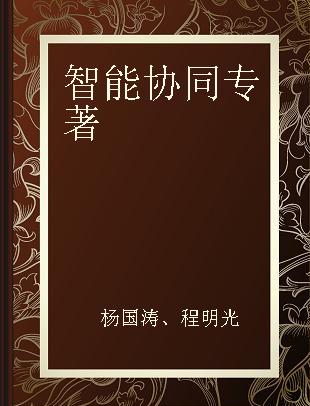 智能协同专著

杨国涛、程明光